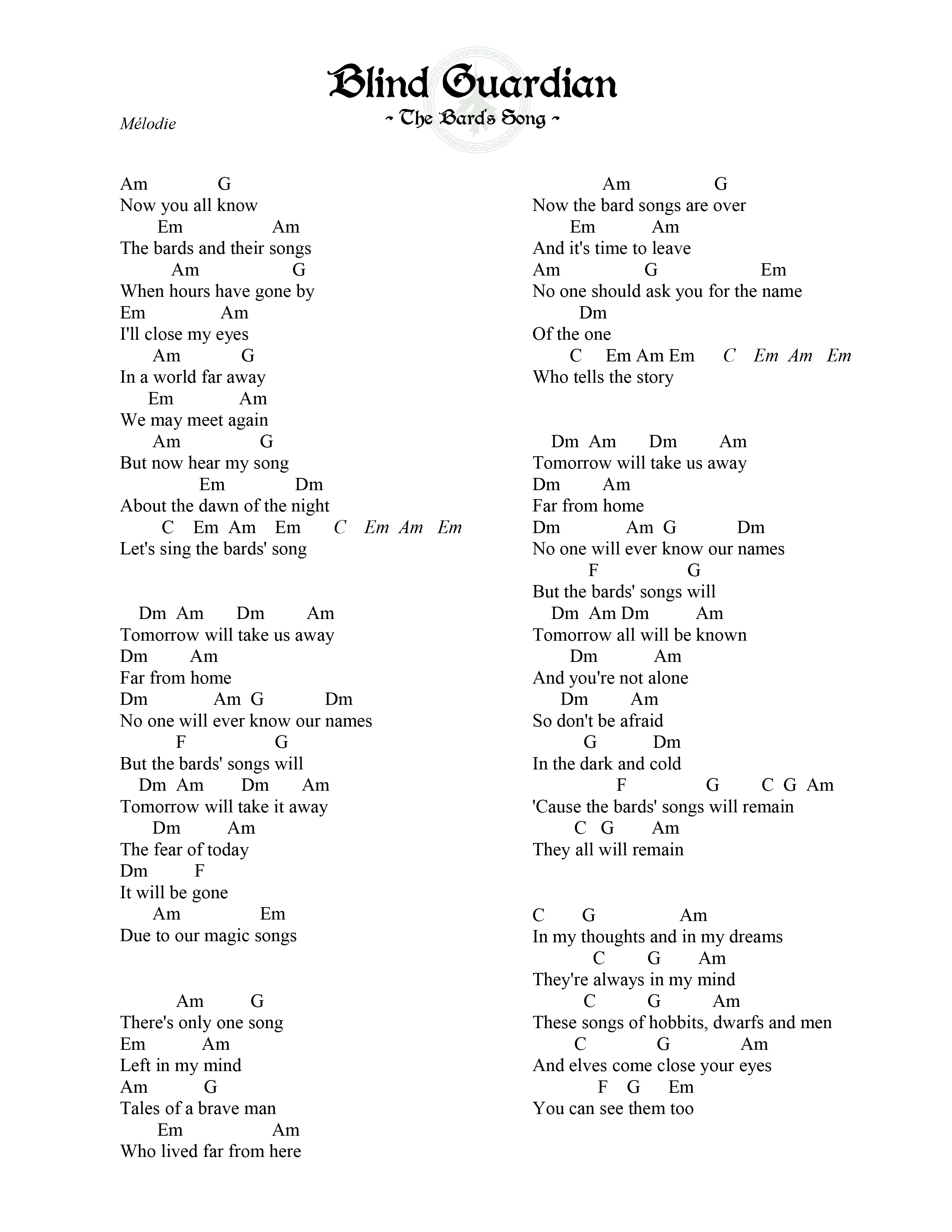 Blind Guardian
~ The Bard's Song ~

Mélodie

Am G
Now you all know
Em Am
The bards and their songs
Am G
When hours have gone by
Em Am
I'll close my eyes
Am G
In a world far away
Em Am
We may meet again
Am G
But now hear my song
Em Dm
About the dawn of the night
C Em Am Em C Em Am Em
Let's sing the bards' song

Dm Am Dm Am
Tomorrow will take us away
Dm Am
Far from home
Dm Am G Dm
No one will ever know our names
F G
But the bards' songs will
Dm Am Dm Am
Tomorrow will take it away
Dm Am
The fear of today
Dm F
It will be gone
Am Em
Due to our magic songs

Am G
There's only one song
Em Am
Left in my mind
Am G
Tales of a brave man
Em Am
Who lived far from here

Am G
Now the bard songs are over
Em Am
And it's time to leave
Am G Em
No one should ask you for the name
Dm
Of the one
C Em Am Em C Em Am Em
Who tells the story

Dm Am Dm Am
Tomorrow will take us away
Dm Am
Far from home
Dm Am G Dm
No one will ever know our names
F G
But the bards' songs will
Dm Am Dm Am
Tomorrow all will be known
Dm Am
And you're not alone
Dm Am
So don't be afraid
G Dm
In the dark and cold
F G C G Am
'Cause the bards' songs will remain
C G Am
They all will remain

C G Am
In my thoughts and in my dreams
C G Am
They're always in my mind
C G Am
These songs of hobbits, dwarfs and men
C G Am
And elves come close your eyes
F G Em
You can see them too